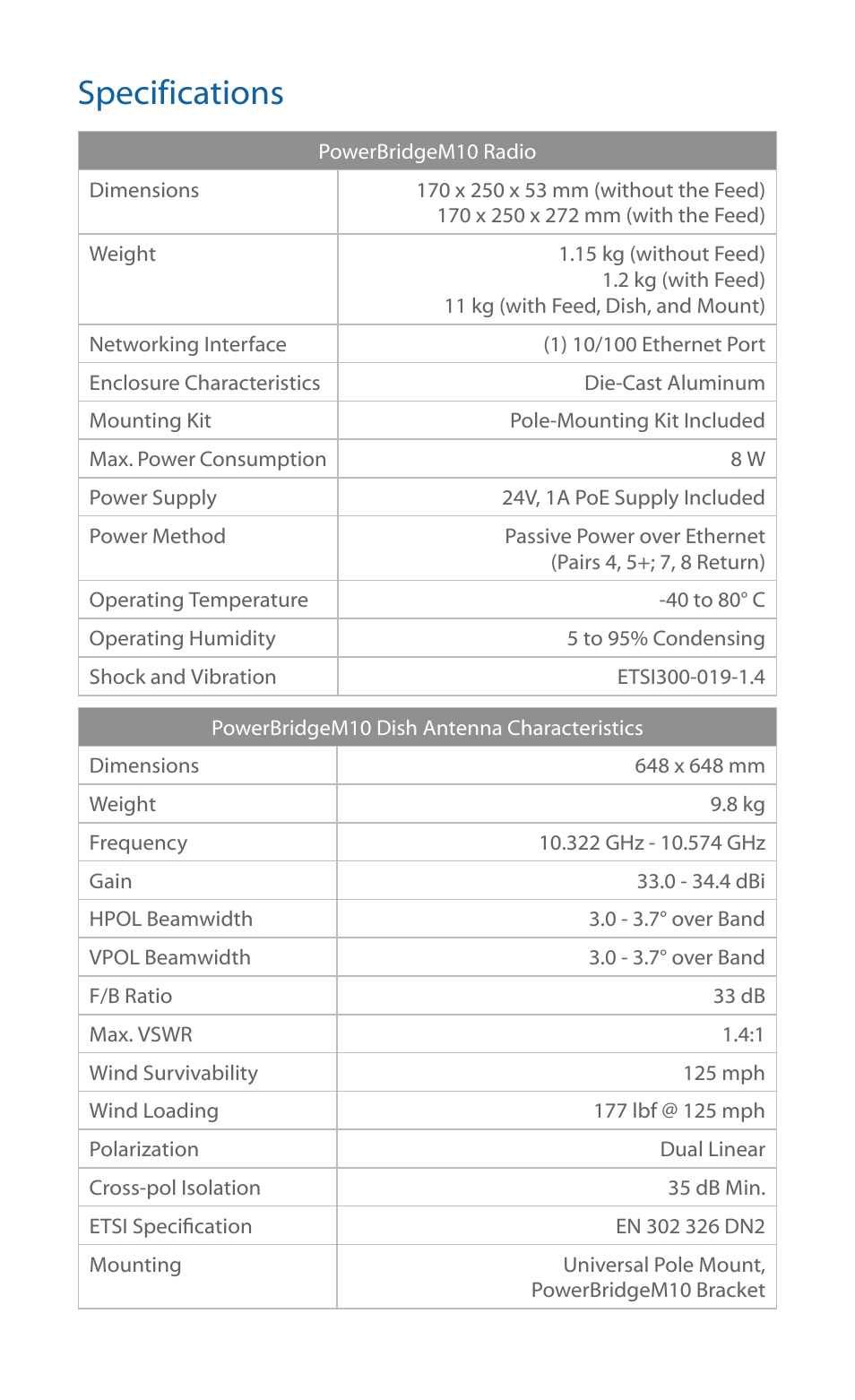 Specifications

| PowerBridgeM10 Radio | |
|---|---|
| Dimensions | 170 x 250 x 53 mm (without the Feed) 170 x 250 x 272 mm (with the Feed) |
| Weight | 1.15 kg (without Feed) 1.2 kg (with Feed) 11 kg (with Feed, Dish, and Mount) |
| Networking Interface | (1) 10/100 Ethernet Port |
| Enclosure Characteristics | Die-Cast Aluminum |
| Mounting Kit | Pole-Mounting Kit Included |
| Max. Power Consumption | 8 W |
| Power Supply | 24V, 1A PoE Supply Included |
| Power Method | Passive Power over Ethernet (Pairs 4, 5+; 7, 8 Return) |
| Operating Temperature | -40 to 80° C |
| Operating Humidity | 5 to 95% Condensing |
| Shock and Vibration | ETSI300-019-1.4 |

| PowerBridgeM10 Dish Antenna Characteristics | |
|---|---|
| Dimensions | 648 x 648 mm |
| Weight | 9.8 kg |
| Frequency | 10.322 GHz - 10.574 GHz |
| Gain | 33.0 - 34.4 dBi |
| HPOL Beamwidth | 3.0 - 3.7° over Band |
| VPOL Beamwidth | 3.0 - 3.7° over Band |
| F/B Ratio | 33 dB |
| Max. VSWR | 1.4:1 |
| Wind Survivability | 125 mph |
| Wind Loading | 177 lbf @ 125 mph |
| Polarization | Dual Linear |
| Cross-pol Isolation | 35 dB Min. |
| ETSI Specification | EN 302 326 DN2 |
| Mounting | Universal Pole Mount, PowerBridgeM10 Bracket |